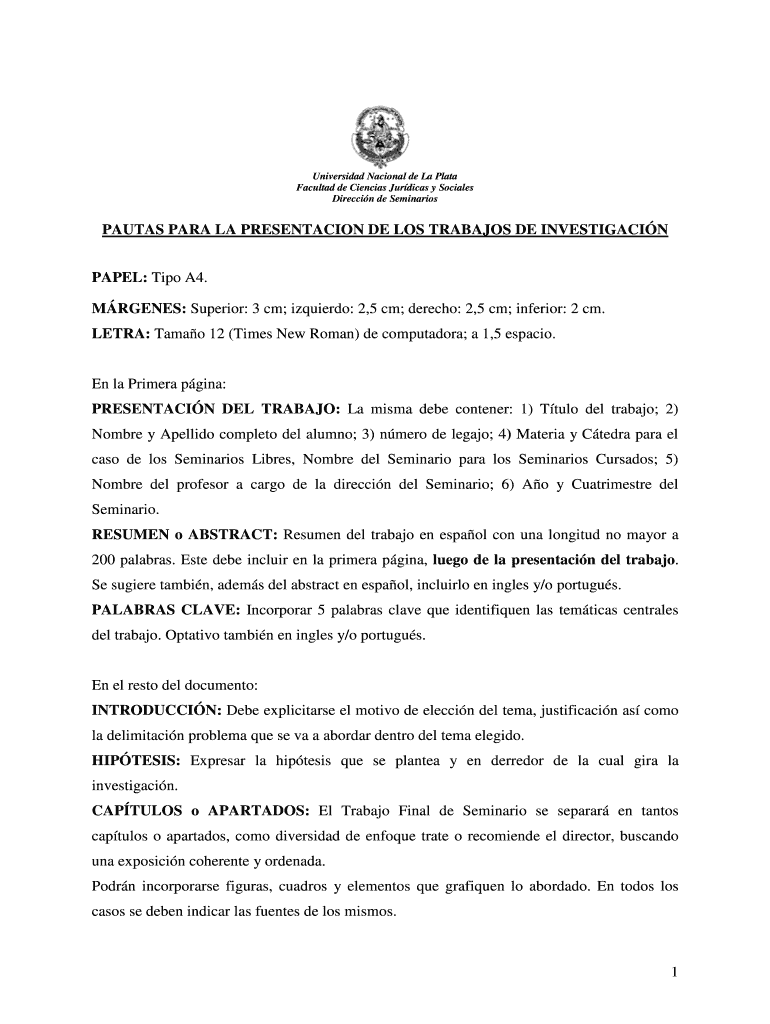 Universidad Nacional de La Plata
Facultad de Ciencias Jurídicas y Sociales
Dirección de Seminarios

PAUTAS PARA LA PRESENTACION DE LOS TRABAJOS DE INVESTIGACIÓN

PAPEL: Tipo A4.

MÁRGENES: Superior: 3 cm; izquierdo: 2,5 cm; derecho: 2,5 cm; inferior: 2 cm.
LETRA: Tamaño 12 (Times New Roman) de computadora; a 1,5 espacio.

En la Primera página:
PRESENTACIÓN DEL TRABAJO: La misma debe contener: 1) Título del trabajo; 2) Nombre y Apellido completo del alumno; 3) número de legajo; 4) Materia y Cátedra para el caso de los Seminarios Libres, Nombre del Seminario para los Seminarios Cursados; 5) Nombre del profesor a cargo de la dirección del Seminario; 6) Año y Cuatrimestre del Seminario.
RESUMEN o ABSTRACT: Resumen del trabajo en español con una longitud no mayor a 200 palabras. Este debe incluir en la primera página, luego de la presentación del trabajo. Se sugiere también, además del abstract en español, incluirlo en ingles y/o portugués.
PALABRAS CLAVE: Incorporar 5 palabras clave que identifiquen las temáticas centrales del trabajo. Optativo también en ingles y/o portugués.

En el resto del documento:
INTRODUCCIÓN: Debe explicitarse el motivo de elección del tema, justificación así como la delimitación problema que se va a abordar dentro del tema elegido.
HIPÓTESIS: Expresar la hipótesis que se plantea y en derredor de la cual gira la investigación.
CAPÍTULOS o APARTADOS: El Trabajo Final de Seminario se separará en tantos capítulos o apartados, como diversidad de enfoque trate o recomiende el director, buscando una exposición coherente y ordenada.
Podrán incorporarse figuras, cuadros y elementos que grafiquen lo abordado. En todos los casos se deben indicar las fuentes de los mismos.

1